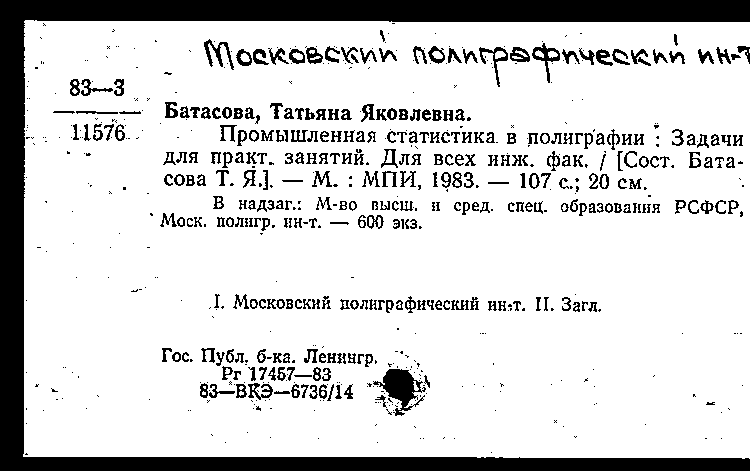 Московский полиграфический ин-т

83—3
11576

Батасова, Татьяна Яковлевна.

Промышленная статистика в полиграфии : Задачи для практ. занятий. Для всех инж. фак. / [Сост. Батасова Т. Я.]. — М. : МПИ, 1983. — 107 с.; 20 см.

В надзаг.: М-во высш. и сред. спец. образования РСФСР, Моск. полигр. ин-т. — 600 экз.

I. Московский полиграфический ин-т. II. Загл.

Гос. Публ. б-ка. Ленингр.
Рг 17457—83
83—ВКЭ—6736/14